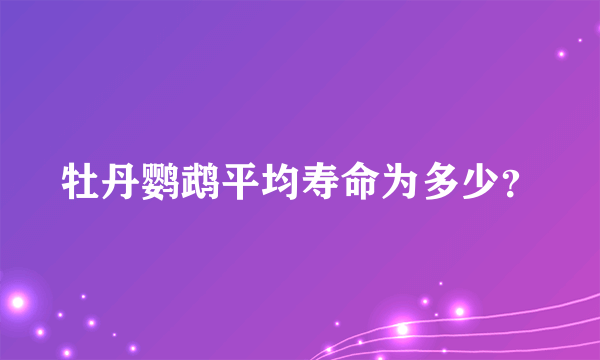 牡丹鹦鹉平均寿命为多少?